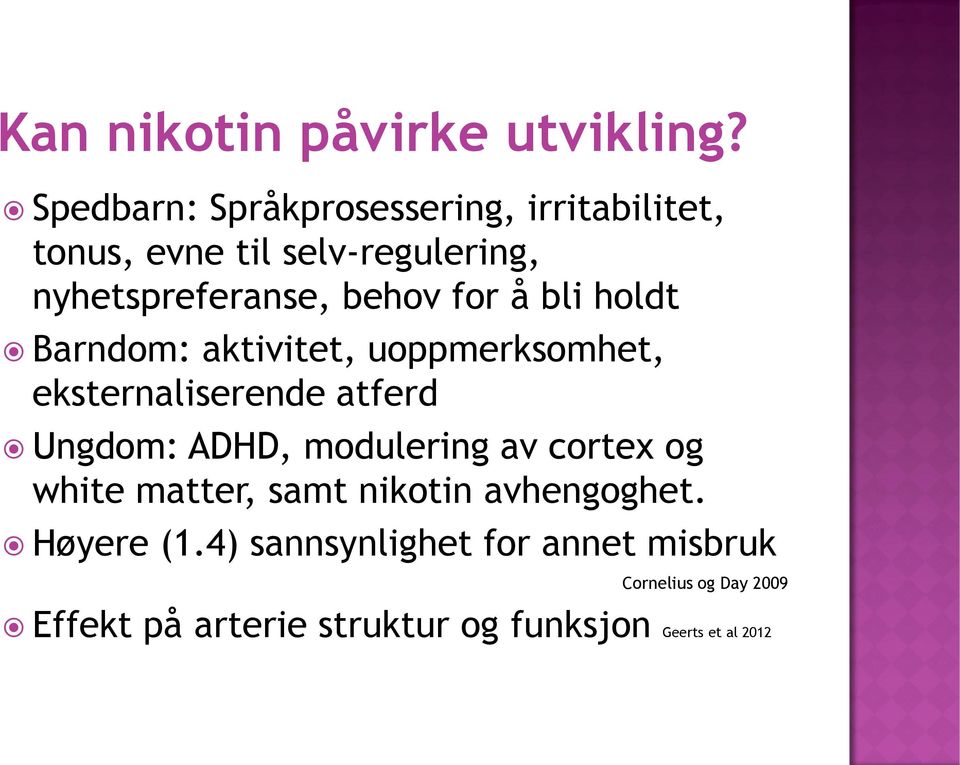 Kan nikotin påvirke utvikling?

Spedbarn: Språkprosessering, irritabilitet, tonus, evne til selv-regulering, nyhetspreferanse, behov for å bli holdt

Barndom: aktivitet, uoppmerksomhet, eksternaliserende atferd

Ungdom: ADHD, modulering av cortex og white matter, samt nikotin avhengoghet.

Høyere (1.4) sannsynlighet for annet misbruk

Cornelius og Day 2009

Effekt på arterie struktur og funksjon Geerts et al 2012